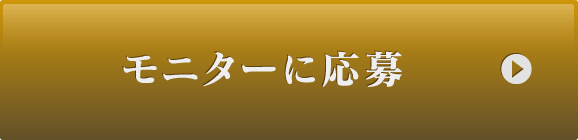 モニターに応募